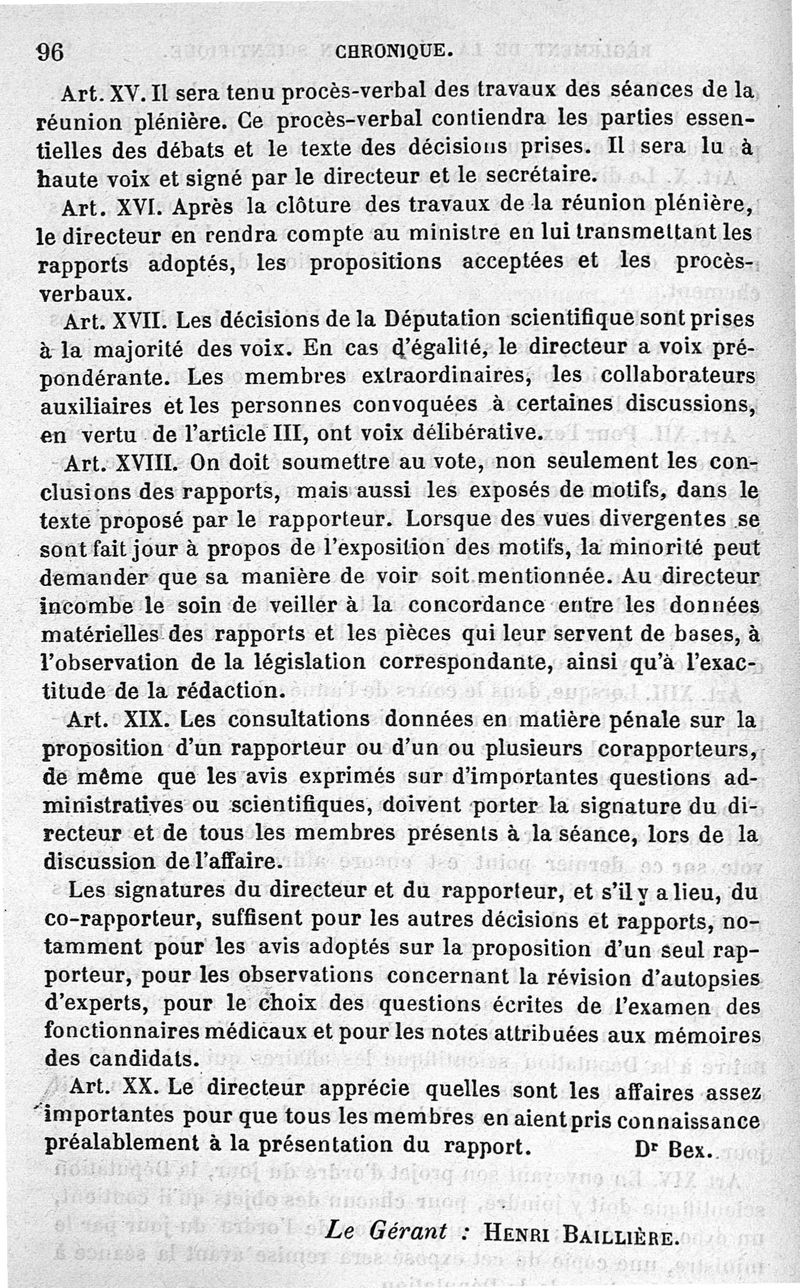 96 CHRONIQUE.

Art. XV. Il sera tenu procès-verbal des travaux des séances de la réunion plénière. Ce procès-verbal contiendra les parties essentielles des débats et le texte des décisions prises. Il sera lu à haute voix et signé par le directeur et le secrétaire.

Art. XVI. Après la clôture des travaux de la réunion plénière, le directeur en rendra compte au ministre en lui transmettant les rapports adoptés, les propositions acceptées et les procès-verbaux.

Art. XVII. Les décisions de la Députation scientifique sont prises à la majorité des voix. En cas d'égalité, le directeur a voix prépondérante. Les membres extraordinaires, les collaborateurs auxiliaires et les personnes convoquées à certaines discussions, en vertu de l'article III, ont voix délibérative.

Art. XVIII. On doit soumettre au vote, non seulement les conclusions des rapports, mais aussi les exposés de motifs, dans le texte proposé par le rapporteur. Lorsque des vues divergentes se sont fait jour à propos de l'exposition des motifs, la minorité peut demander que sa manière de voir soit mentionnée. Au directeur incombe le soin de veiller à la concordance entre les données matérielles des rapports et les pièces qui leur servent de bases, à l'observation de la législation correspondante, ainsi qu'à l'exactitude de la rédaction.

Art. XIX. Les consultations données en matière pénale sur la proposition d'un rapporteur ou d'un ou plusieurs corapporteurs, de même que les avis exprimés sur d'importantes questions administratives ou scientifiques, doivent porter la signature du directeur et de tous les membres présents à la séance, lors de la discussion de l'affaire.

Les signatures du directeur et du rapporteur, et s'il y a lieu, du co-rapporteur, suffisent pour les autres décisions et rapports, notamment pour les avis adoptés sur la proposition d'un seul rapporteur, pour les observations concernant la révision d'autopsies d'experts, pour le choix des questions écrites de l'examen des fonctionnaires médicaux et pour les notes attribuées aux mémoires des candidats.

Art. XX. Le directeur apprécie quelles sont les affaires assez importantes pour que tous les membres en aient pris connaissance préalablement à la présentation du rapport. Dr Bex.

Le Gérant : Henri Baillière.